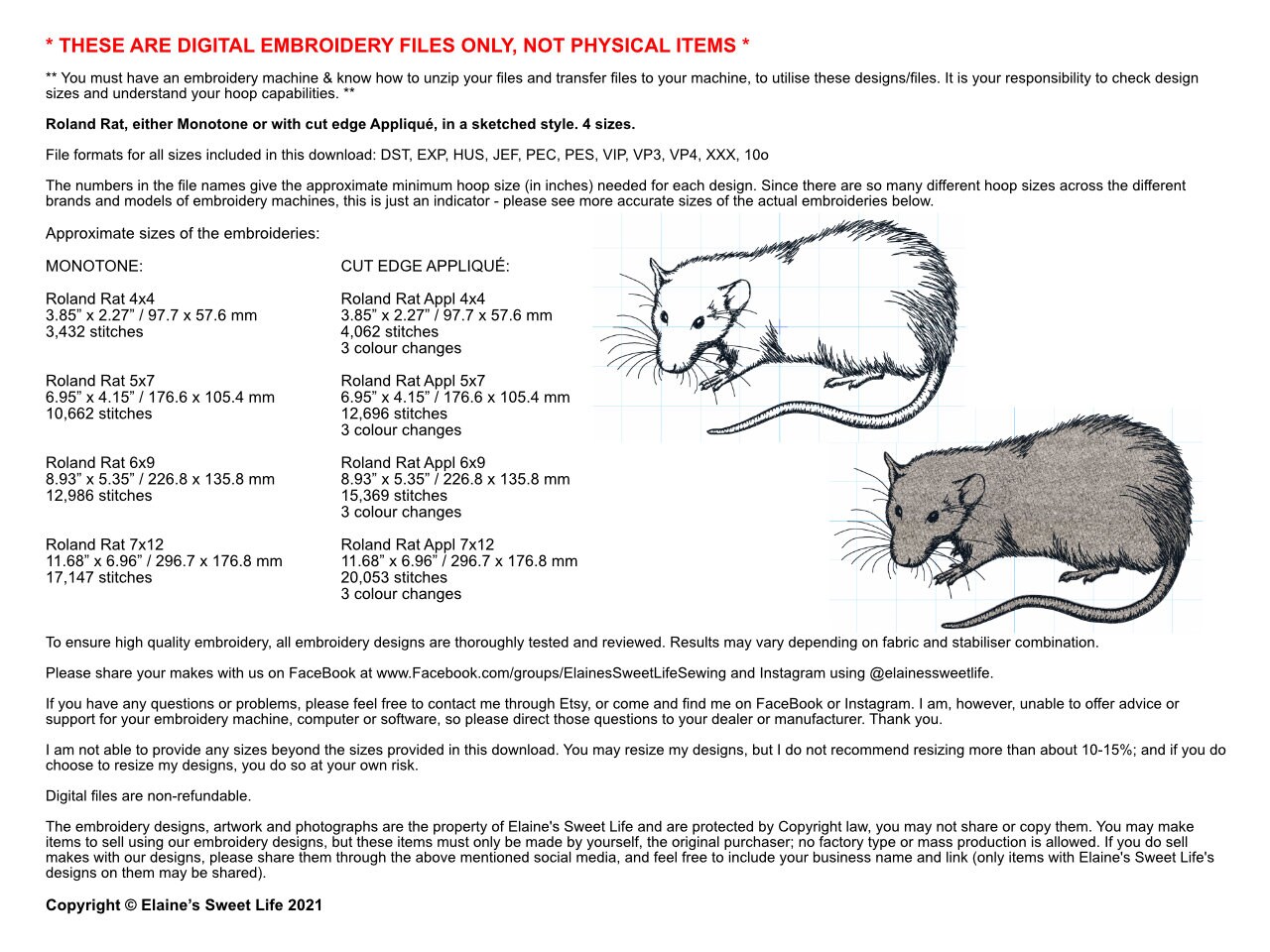 * THESE ARE DIGITAL EMBROIDERY FILES ONLY, NOT PHYSICAL ITEMS *

** You must have an embroidery machine & know how to unzip your files and transfer files to your machine, to utilise these designs/files. It is your responsibility to check design sizes and understand your hoop capabilities. **

Roland Rat, either Monotone or with cut edge Appliqué, in a sketched style. 4 sizes.

File formats for all sizes included in this download: DST, EXP, HUS, JEF, PEC, PES, VIP, VP3, VP4, XXX, 10o

The numbers in the file names give the approximate minimum hoop size (in inches) needed for each design. Since there are so many different hoop sizes across the different brands and models of embroidery machines, this is just an indicator - please see more accurate sizes of the actual embroideries below.

Approximate sizes of the embroideries:

MONOTONE:

Roland Rat 4x4
3.85” x 2.27” / 97.7 x 57.6 mm
3,432 stitches

Roland Rat 5x7
6.95” x 4.15” / 176.6 x 105.4 mm
10,662 stitches

Roland Rat 6x9
8.93” x 5.35” / 226.8 x 135.8 mm
12,986 stitches

Roland Rat 7x12
11.68” x 6.96” / 296.7 x 176.8 mm
17,147 stitches

CUT EDGE APPLIQUÉ:

Roland Rat Appl 4x4
3.85” x 2.27” / 97.7 x 57.6 mm
4,062 stitches
3 colour changes

Roland Rat Appl 5x7
6.95” x 4.15” / 176.6 x 105.4 mm
12,696 stitches
3 colour changes

Roland Rat Appl 6x9
8.93” x 5.35” / 226.8 x 135.8 mm
15,369 stitches
3 colour changes

Roland Rat Appl 7x12
11.68” x 6.96” / 296.7 x 176.8 mm
20,053 stitches
3 colour changes

To ensure high quality embroidery, all embroidery designs are thoroughly tested and reviewed. Results may vary depending on fabric and stabiliser combination.

Please share your makes with us on FaceBook at www.Facebook.com/groups/ElainesSweetLifeSewing and Instagram using @elainessweetlife.

If you have any questions or problems, please feel free to contact me through Etsy, or come and find me on FaceBook or Instagram. I am, however, unable to offer advice or support for your embroidery machine, computer or software, so please direct those questions to your dealer or manufacturer. Thank you.

I am not able to provide any sizes beyond the sizes provided in this download. You may resize my designs, but I do not recommend resizing more than about 10-15%; and if you do choose to resize my designs, you do so at your own risk.

Digital files are non-refundable.

The embroidery designs, artwork and photographs are the property of Elaine's Sweet Life and are protected by Copyright law, you may not share or copy them. You may make items to sell using our embroidery designs, but these items must only be made by yourself, the original purchaser; no factory type or mass production is allowed. If you do sell makes with our designs, please share them through the above mentioned social media, and feel free to include your business name and link (only items with Elaine's Sweet Life's designs on them may be shared).

Copyright © Elaine’s Sweet Life 2021